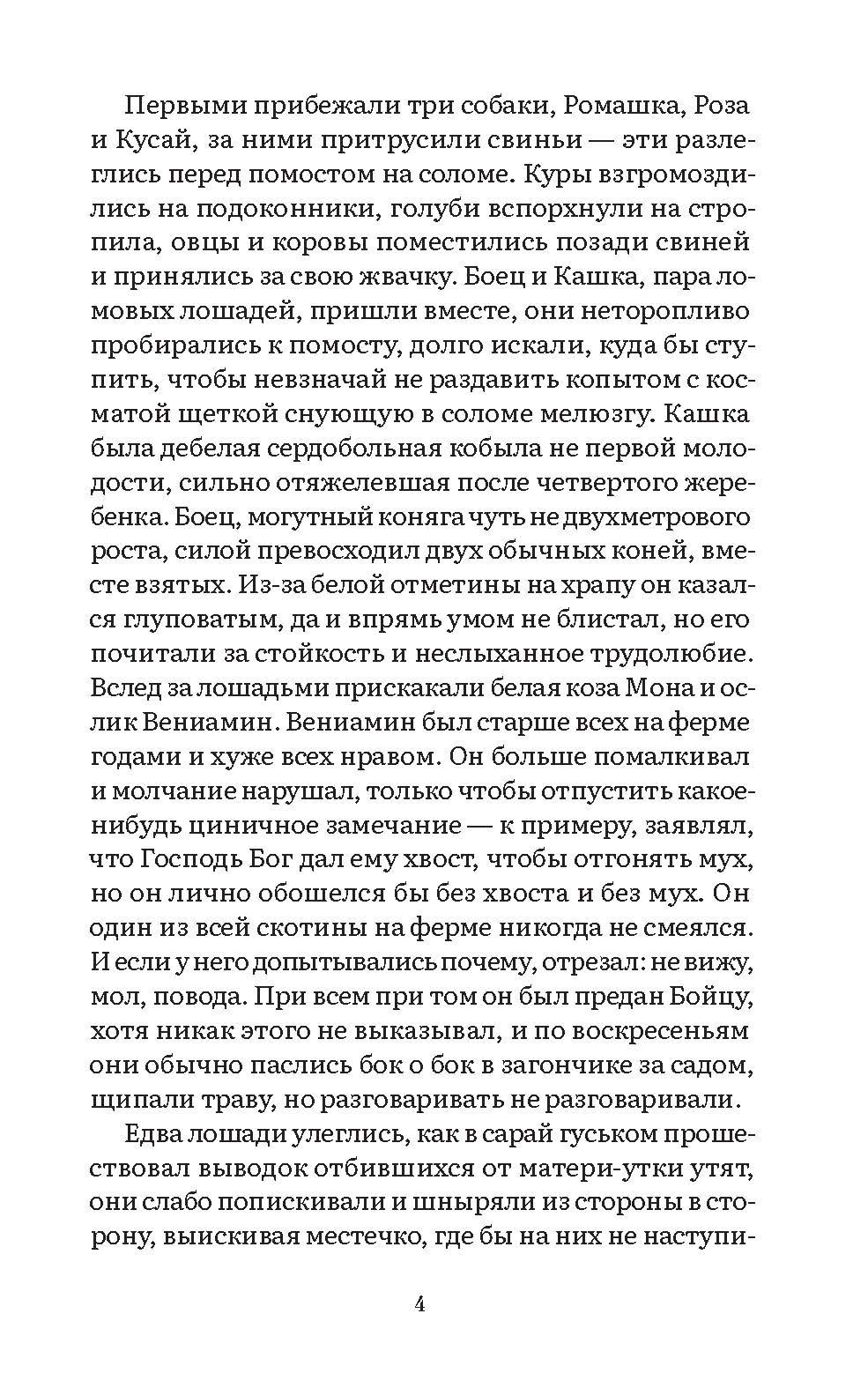 Первыми прибежали три собаки, Ромашка, Роза и Кусай, за ними притрусили свиньи — эти разлеглись перед помостом на соломе. Куры взгромоздились на подоконники, голуби вспорхнули на стропила, овцы и коровы поместились позади свиней и принялись за свою жвачку. Боец и Кашка, пара ломовых лошадей, пришли вместе, они неторопливо пробирались к помосту, долго искали, куда бы ступить, чтобы невзначай не раздавить копытом с косматой щеткой снующую в соломе мелюзгу. Кашка была дебелая сердобольная кобыла не первой молодости, сильно отяжелевшая после четвертого жеребенка. Боец, могутный коняга чуть не двухметрового роста, силой превосходил двух обычных коней, вместе взятых. Из-за белой отметины на храпу он казался глуповатым, да и впрямь умом не блистал, но его почитали за стойкость и неслыханное трудолюбие. Вслед за лошадьми прискакали белая коза Мона и ослик Вениамин. Вениамин был старше всех на ферме годами и хуже всех нравом. Он больше помалкивал и молчание нарушал, только чтобы отпустить какое-нибудь циничное замечание — к примеру, заявлял, что Господь Бог дал ему хвост, чтобы отгонять мух, но он лично обошелся бы без хвоста и без мух. Он один из всей скотины на ферме никогда не смеялся. И если у него допытывались почему, отрезал: не вижу, мол, повода. При всем при том он был предан Бойцу, хотя никак этого не выказывал, и по воскресеньям они обычно паслись бок о бок в загончике за садом, щипали траву, но разговаривать не разговаривали.

Едва лошади улеглись, как в сарай гуськом прошествовал выводок отбившихся от матери-утки утят, они слабо попискивали и шныряли из стороны в сторону, выискивая местечко, где бы на них не наступи-

4